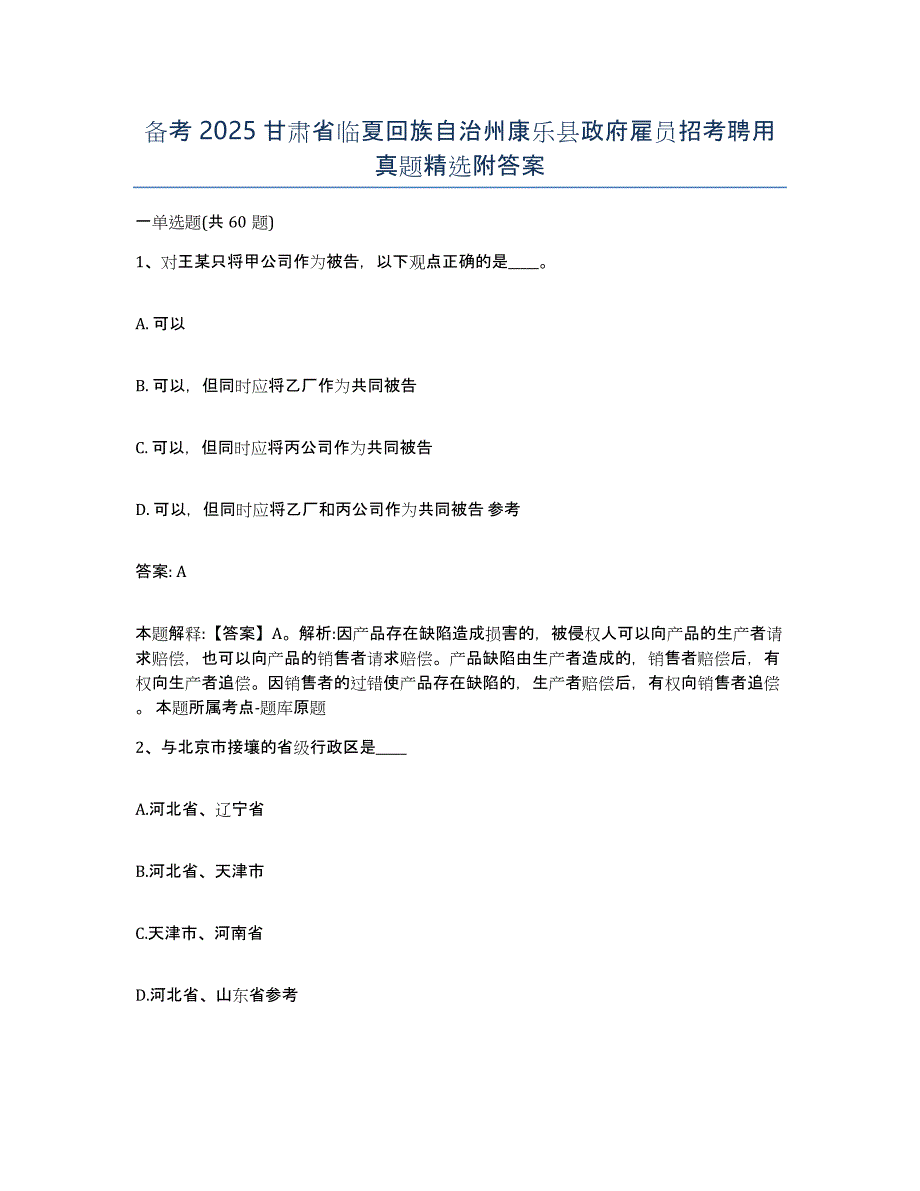 备考 2025 甘肃省临夏回族自治州康乐县政府雇员招考聘用真题精选附答案

一单选题(共 60 题)

1、对王某只将甲公司作为被告，以下观点正确的是____。

A. 可以

B. 可以，但同时应将乙厂作为共同被告

C. 可以，但同时应将丙公司作为共同被告

D. 可以，但同时应将乙厂和丙公司作为共同被告 参考

答案: A

本题解释:【答案】A。解析:因产品存在缺陷造成损害的，被侵权人可以向产品的生产者请求赔偿，也可以向产品的销售者请求赔偿。产品缺陷由生产者造成的，销售者赔偿后，有权向生产者追偿。因销售者的过错使产品存在缺陷的，生产者赔偿后，有权向销售者追偿。本题所属考点-题库原题

2、与北京市接壤的省级行政区是____

A.河北省、辽宁省

B.河北省、天津市

C.天津市、河南省

D.河北省、山东省参考